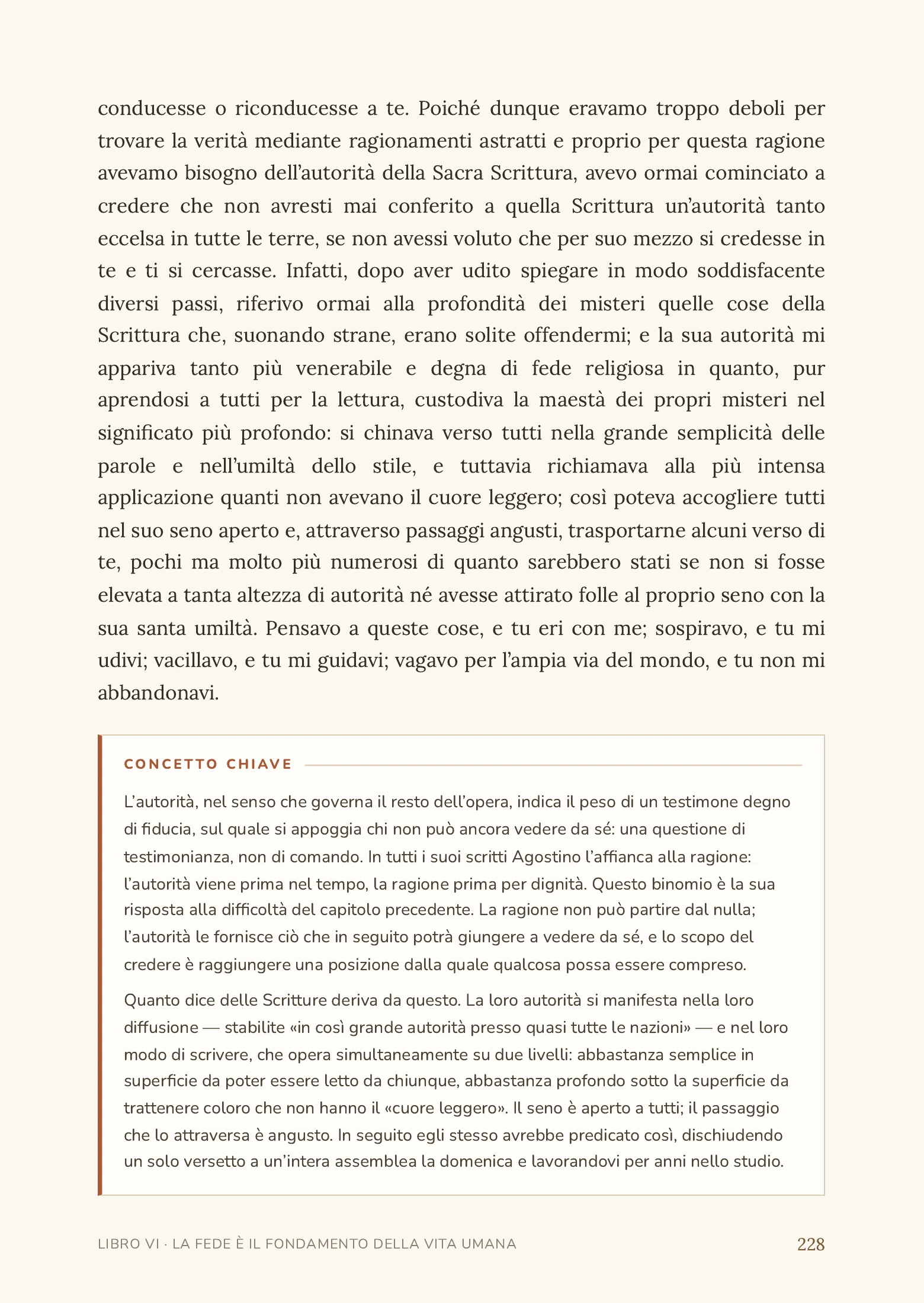 conducesse o riconducesse a te. Poiché dunque eravamo troppo deboli per trovare la verità mediante ragionamenti astratti e proprio per questa ragione avevamo bisogno dell'autorità della Sacra Scrittura, avevo ormai cominciato a credere che non avresti mai conferito a quella Scrittura un'autorità tanto eccelsa in tutte le terre, se non avessi voluto che per suo mezzo si credesse in te e ti si cercasse. Infatti, dopo aver udito spiegare in modo soddisfacente diversi passi, riferivo ormai alla profondità dei misteri quelle cose della Scrittura che, suonando strane, erano solite offendermi; e la sua autorità mi appariva tanto più venerabile e degna di fede religiosa in quanto, pur aprendosi a tutti per la lettura, custodiva la maestà dei propri misteri nel significato più profondo: si chinava verso tutti nella grande semplicità delle parole e nell'umiltà dello stile, e tuttavia richiamava alla più intensa applicazione quanti non avevano il cuore leggero; così poteva accogliere tutti nel suo seno aperto e, attraverso passaggi angusti, trasportarne alcuni verso di te, pochi ma molto più numerosi di quanto sarebbero stati se non si fosse elevata a tanta altezza di autorità né avesse attirato folle al proprio seno con la sua santa umiltà. Pensavo a queste cose, e tu eri con me; sospiravo, e tu mi udivi; vacillavo, e tu mi guidavi; vagavo per l'ampia via del mondo, e tu non mi abbandonavi.

CONCETTO CHIAVE

L'autorità, nel senso che governa il resto dell'opera, indica il peso di un testimone degno di fiducia, sul quale si appoggia chi non può ancora vedere da sé: una questione di testimonianza, non di comando. In tutti i suoi scritti Agostino l'affianca alla ragione: l'autorità viene prima nel tempo, la ragione prima per dignità. Questo binomio è la sua risposta alla difficoltà del capitolo precedente. La ragione non può partire dal nulla; l'autorità le fornisce ciò che in seguito potrà giungere a vedere da sé, e lo scopo del credere è raggiungere una posizione dalla quale qualcosa possa essere compreso.

Quanto dice delle Scritture deriva da questo. La loro autorità si manifesta nella loro diffusione — stabilite «in così grande autorità presso quasi tutte le nazioni» — e nel loro modo di scrivere, che opera simultaneamente su due livelli: abbastanza semplice in superficie da poter essere letto da chiunque, abbastanza profondo sotto la superficie da trattenere coloro che non hanno il «cuore leggero». Il seno è aperto a tutti; il passaggio che lo attraversa è angusto. In seguito egli stesso avrebbe predicato così, dischiudendo un solo versetto a un'intera assemblea la domenica e lavorandovi per anni nello studio.

LIBRO VI · LA FEDE È IL FONDAMENTO DELLA VITA UMANA 228